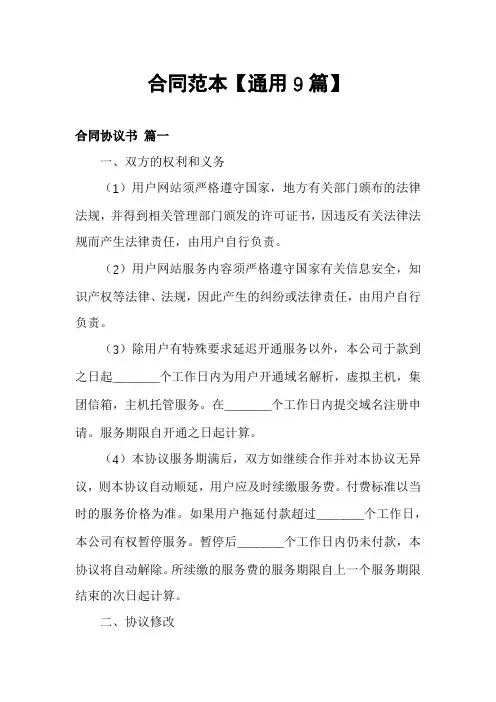 合同范本【通用9篇】

合同协议书 篇一

一、双方的权利和义务

（1）用户网站须严格遵守国家，地方有关部门颁布的法律法规，并得到相关管理部门颁发的许可证书，因违反有关法律法规而产生法律责任，由用户自行负责。

（2）用户网站服务内容须严格遵守国家有关信息安全，知识产权等法律、法规，因此产生的纠纷或法律责任，由用户自行负责。

（3）除用户有特殊要求延迟开通服务以外，本公司于款到之日起________个工作日内为用户开通域名解析，虚拟主机，集团信箱，主机托管服务。在________个工作日内提交域名注册申请。服务期限自开通之日起计算。

（4）本协议服务期满后，双方如继续合作并对本协议无异议，则本协议自动顺延，用户应及时续缴服务费。付费标准以当时的服务价格为准。如果用户拖延付款超过________个工作日，本公司有权暂停服务。暂停后________个工作日内仍未付款，本协议将自动解除。所续缴的服务费的服务期限自上一个服务期限结束的次日起计算。

二、协议修改